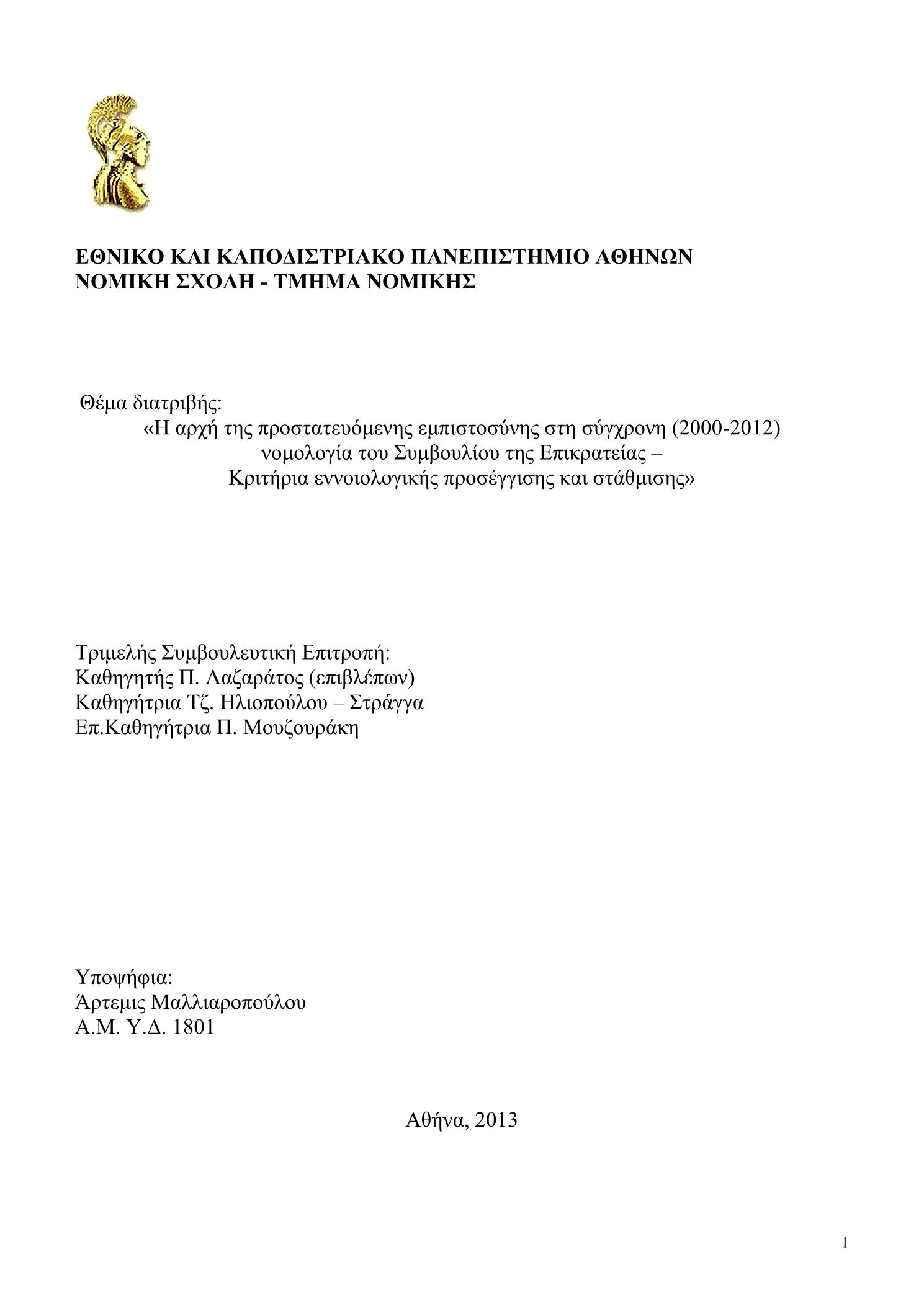 ΕΘΝΙΚΟ ΚΑΙ ΚΑΠΟΔΙΣΤΡΙΑΚΟ ΠΑΝΕΠΙΣΤΗΜΙΟ ΑΘΗΝΩΝ
ΝΟΜΙΚΗ ΣΧΟΛΗ - ΤΜΗΜΑ ΝΟΜΙΚΗΣ

Θέμα διατριβής:
«Η αρχή της προστατευόμενης εμπιστοσύνης στη σύγχρονη (2000-2012) νομολογία του Συμβουλίου της Επικρατείας – Κριτήρια εννοιολογικής προσέγγισης και στάθμισης»

Τριμελής Συμβουλευτική Επιτροπή:
Καθηγητής Π. Λαζαράτος (επιβλέπων)
Καθηγήτρια Τζ. Ηλιοπούλου – Στράγγα
Επ.Καθηγήτρια Π. Μουζουράκη

Υποψήφια:
Άρτεμις Μαλλιαροπούλου
Α.Μ. Υ.Δ. 1801

Αθήνα, 2013

1